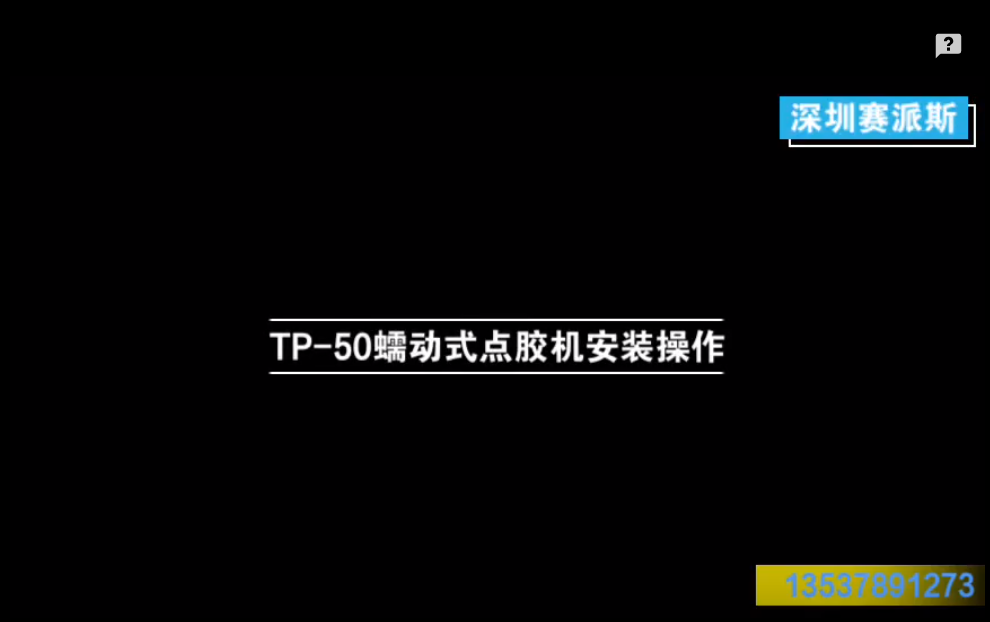 ?

深圳赛派斯

TP-50蠕动式点胶机安装操作

13537891273